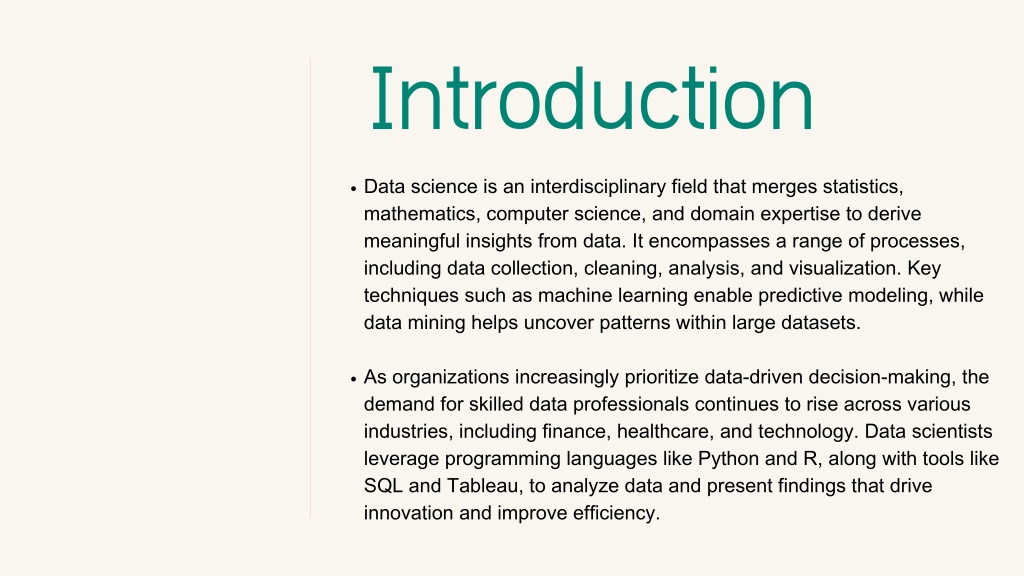 Introduction

• Data science is an interdisciplinary field that merges statistics, mathematics, computer science, and domain expertise to derive meaningful insights from data. It encompasses a range of processes, including data collection, cleaning, analysis, and visualization. Key techniques such as machine learning enable predictive modeling, while data mining helps uncover patterns within large datasets.

• As organizations increasingly prioritize data-driven decision-making, the demand for skilled data professionals continues to rise across various industries, including finance, healthcare, and technology. Data scientists leverage programming languages like Python and R, along with tools like SQL and Tableau, to analyze data and present findings that drive innovation and improve efficiency.